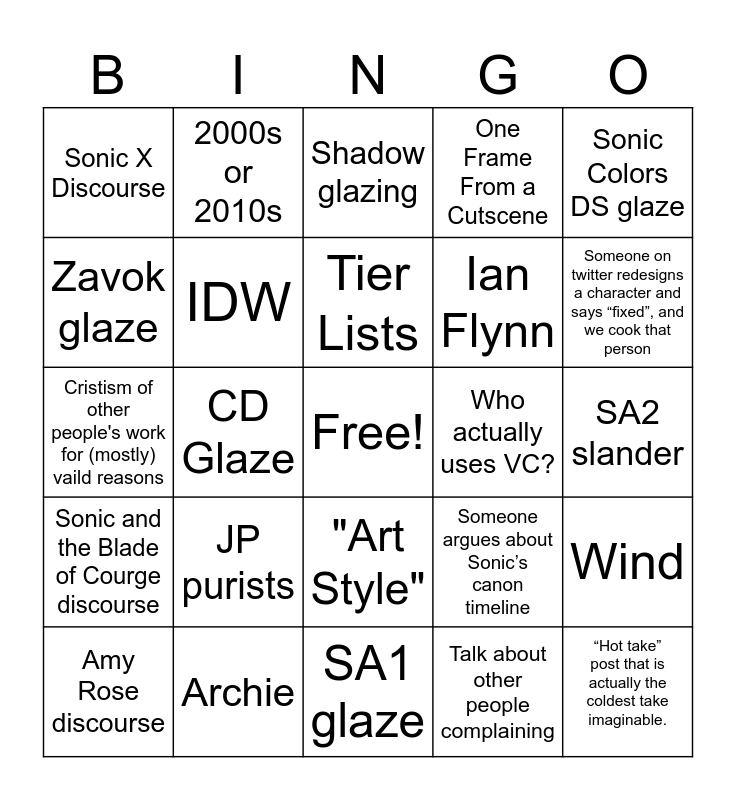 | B | I | N | G | O |
|---|---|---|---|---|
| Sonic X Discourse | 2000s or 2010s | Shadow glazing | One Frame From a Cutscene | Sonic Colors DS glaze |
| Zavok glaze | IDW | Tier Lists | Ian Flynn | Someone on twitter redesigns a character and says “fixed”, and we cook that person |
| Cristism of other people's work for (mostly) vaild reasons | CD Glaze | Free! | Who actually uses VC? | SA2 slander |
| Sonic and the Blade of Courge discourse | JP purists | "Art Style" | Someone argues about Sonic’s canon timeline | Wind |
| Amy Rose discourse | Archie | SA1 glaze | Talk about other people complaining | “Hot take” post that is actually the coldest take imaginable. |